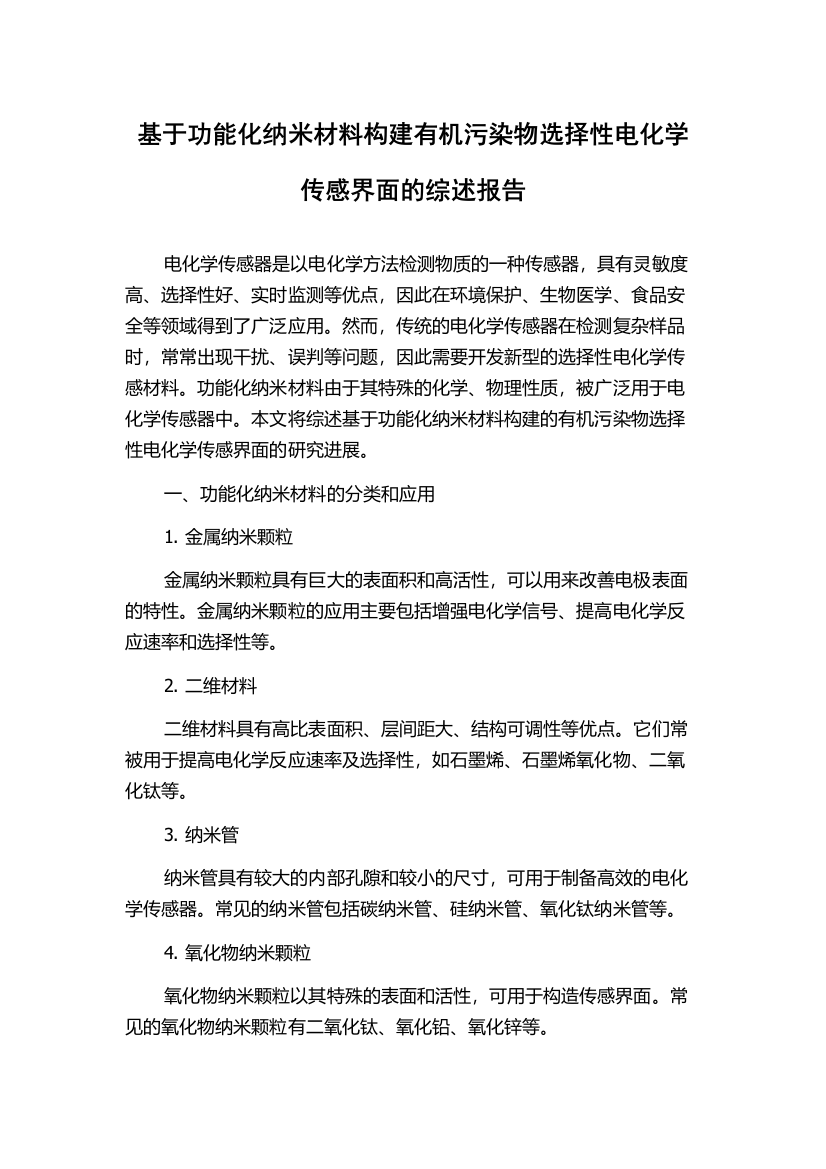 基于功能化纳米材料构建有机污染物选择性电化学传感界面的综述报告

电化学传感器是以电化学方法检测物质的一种传感器，具有灵敏度高、选择性好、实时监测等优点，因此在环境保护、生物医学、食品安全等领域得到了广泛应用。然而，传统的电化学传感器在检测复杂样品时，常常出现干扰、误判等问题，因此需要开发新型的选择性电化学传感材料。功能化纳米材料由于其特殊的化学、物理性质，被广泛用于电化学传感器中。本文将综述基于功能化纳米材料构建的有机污染物选择性电化学传感界面的研究进展。

一、功能化纳米材料的分类和应用

1. 金属纳米颗粒

金属纳米颗粒具有巨大的表面积和高活性，可以用来改善电极表面的特性。金属纳米颗粒的应用主要包括增强电化学信号、提高电化学反应速率和选择性等。

2. 二维材料

二维材料具有高比表面积、层间距大、结构可调性等优点。它们常被用于提高电化学反应速率及选择性，如石墨烯、石墨烯氧化物、二氧化钛等。

3. 纳米管

纳米管具有较大的内部孔隙和较小的尺寸，可用于制备高效的电化学传感器。常见的纳米管包括碳纳米管、硅纳米管、氧化钛纳米管等。

4. 氧化物纳米颗粒

氧化物纳米颗粒以其特殊的表面和活性，可用于构造传感界面。常见的氧化物纳米颗粒有二氧化钛、氧化铅、氧化锌等。